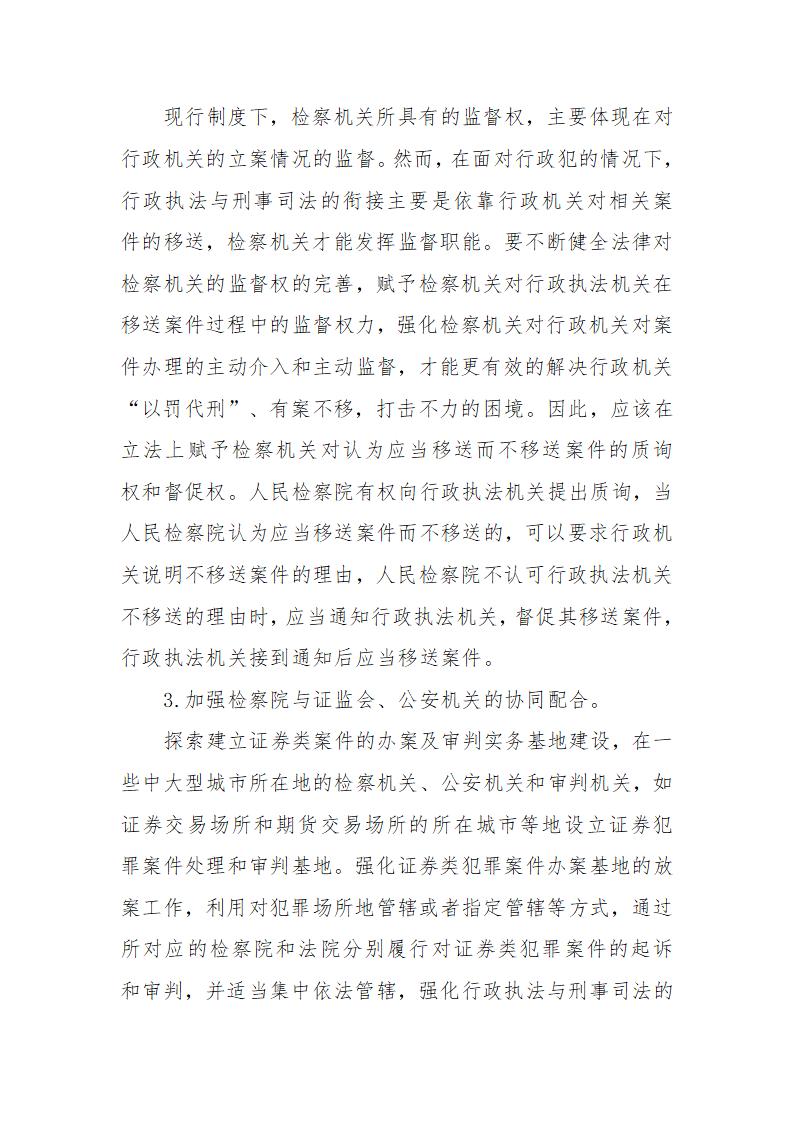 现行制度下，检察机关所具有的监督权，主要体现在对行政机关的立案情况的监督。然而，在面对行政犯的情况下，行政执法与刑事司法的衔接主要是依靠行政机关对相关案件的移送，检察机关才能发挥监督职能。要不断健全法律对检察机关的监督权的完善，赋予检察机关对行政执法机关在移送案件过程中的监督权力，强化检察机关对行政机关对案件办理的主动介入和主动监督，才能更有效的解决行政机关“以罚代刑”、有案不移，打击不力的困境。因此，应该在立法上赋予检察机关对认为应当移送而不移送案件的质询权和督促权。人民检察院有权向行政执法机关提出质询，当人民检察院认为应当移送案件而不移送的，可以要求行政机关说明不移送案件的理由，人民检察院不认可行政执法机关不移送的理由时，应当通知行政执法机关，督促其移送案件，行政执法机关接到通知后应当移送案件。

3.加强检察院与证监会、公安机关的协同配合。

探索建立证券类案件的办案及审判实务基地建设，在一些中大型城市所在地的检察机关、公安机关和审判机关，如证券交易场所和期货交易场所的所在城市等地设立证券犯罪案件处理和审判基地。强化证券类犯罪案件办案基地的放案工作，利用对犯罪场所地管辖或者指定管辖等方式，通过所对应的检察院和法院分别履行对证券类犯罪案件的起诉和审判，并适当集中依法管辖，强化行政执法与刑事司法的